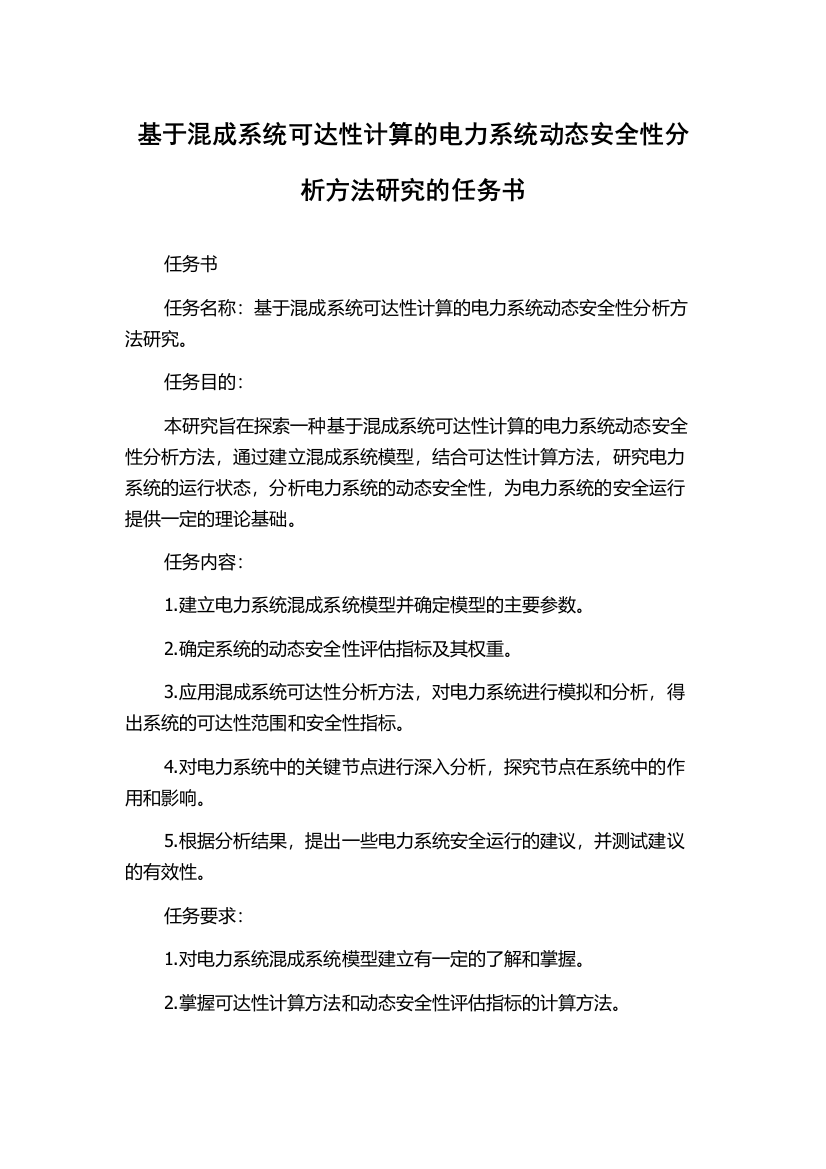 基于混成系统可达性计算的电力系统动态安全性分析方法研究的任务书

任务书

任务名称：基于混成系统可达性计算的电力系统动态安全性分析方法研究。

任务目的：

本研究旨在探索一种基于混成系统可达性计算的电力系统动态安全性分析方法，通过建立混成系统模型，结合可达性计算方法，研究电力系统的运行状态，分析电力系统的动态安全性，为电力系统的安全运行提供一定的理论基础。

任务内容：

1.建立电力系统混成系统模型并确定模型的主要参数。

2.确定系统的动态安全性评估指标及其权重。

3.应用混成系统可达性分析方法，对电力系统进行模拟和分析，得出系统的可达性范围和安全性指标。

4.对电力系统中的关键节点进行深入分析，探究节点在系统中的作用和影响。

5.根据分析结果，提出一些电力系统安全运行的建议，并测试建议的有效性。

任务要求：

1.对电力系统混成系统模型建立有一定的了解和掌握。

2.掌握可达性计算方法和动态安全性评估指标的计算方法。